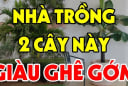 NHÀ TRỒNG
2 CÂY NÀY
GIÀU GHÊ GỚM